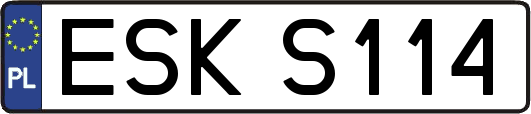 PL
ESK S114